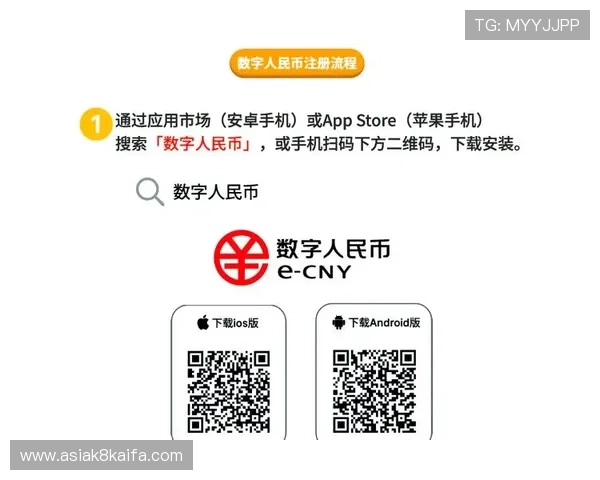 TG: MYYJJPP

数字人民币注册流程

1 通过应用市场（安卓手机）或App Store（苹果手机）搜索「数字人民币」，或手机扫码下方二维码，下载安装。

数字人民币

数字人民币
e-CNY

下载ios版

下载Android版

www.asiak8kaifa.com